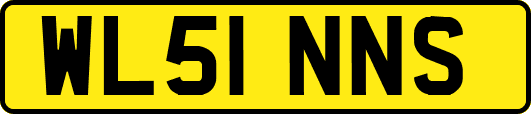 WL51 NNS